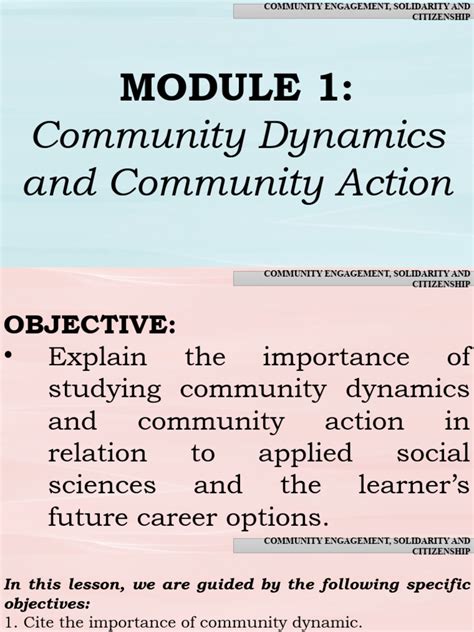 COMMUNITY ENGAGEMENT, SOLIDARITY AND CITIZENSHIP

MODULE 1:
Community Dynamics and Community Action

COMMUNITY ENGAGEMENT, SOLIDARITY AND CITIZENSHIP

OBJECTIVE:
• Explain the importance of studying community dynamics and community action in relation to applied social sciences and the learner's future career options.

COMMUNITY ENGAGEMENT, SOLIDARITY AND CITIZENSHIP

In this lesson, we are guided by the following specific objectives:
1. Cite the importance of community dynamic.